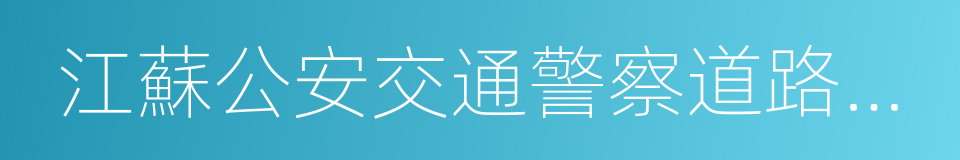 江蘇公安交通警察道路…